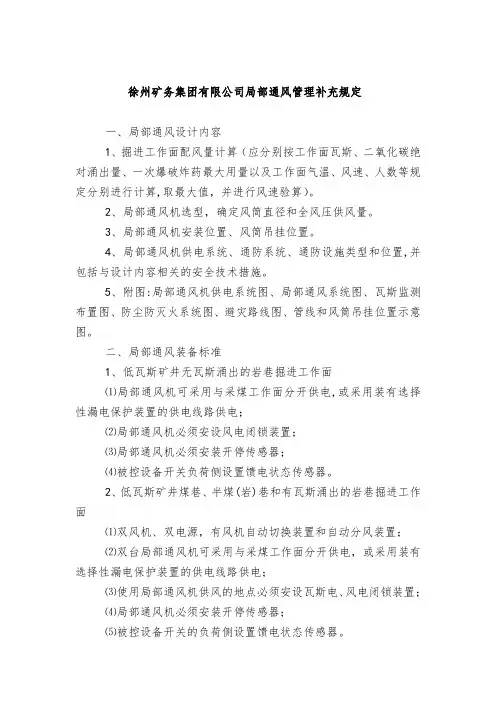 徐州矿务集团有限公司局部通风管理补充规定

一、局部通风设计内容

1、掘进工作面配风量计算（应分别按工作面瓦斯、二氧化碳绝对涌出量、一次爆破炸药最大用量以及工作面气温、风速、人数等规定分别进行计算，取最大值，并进行风速验算）。

2、局部通风机选型，确定风筒直径和全风压供风量。

3、局部通风机安装位置、风筒吊挂位置。

4、局部通风机供电系统、通防系统、通防设施类型和位置，并包括与设计内容相关的安全技术措施。

5、附图：局部通风机供电系统图、局部通风系统图、瓦斯监测布置图、防尘防灭火系统图、避灾路线图、管线和风筒吊挂位置示意图。

二、局部通风装备标准

1、低瓦斯矿井无瓦斯涌出的岩巷掘进工作面

⑴局部通风机可采用与采煤工作面分开供电，或采用装有选择性漏电保护装置的供电线路供电；

⑵局部通风机必须安设风电闭锁装置；

⑶局部通风机必须安装开停传感器；

⑷被控设备开关负荷侧设置馈电状态传感器。

2、低瓦斯矿井煤巷、半煤（岩）巷和有瓦斯涌出的岩巷掘进工作面

⑴双风机、双电源，有风机自动切换装置和自动分风装置；

⑵双台局部通风机可采用与采煤工作面分开供电，或采用装有选择性漏电保护装置的供电线路供电；

⑶使用局部通风机供风的地点必须安设瓦斯电、风电闭锁装置；

⑷局部通风机必须安装开停传感器；

⑸被控设备开关的负荷侧设置馈电状态传感器。